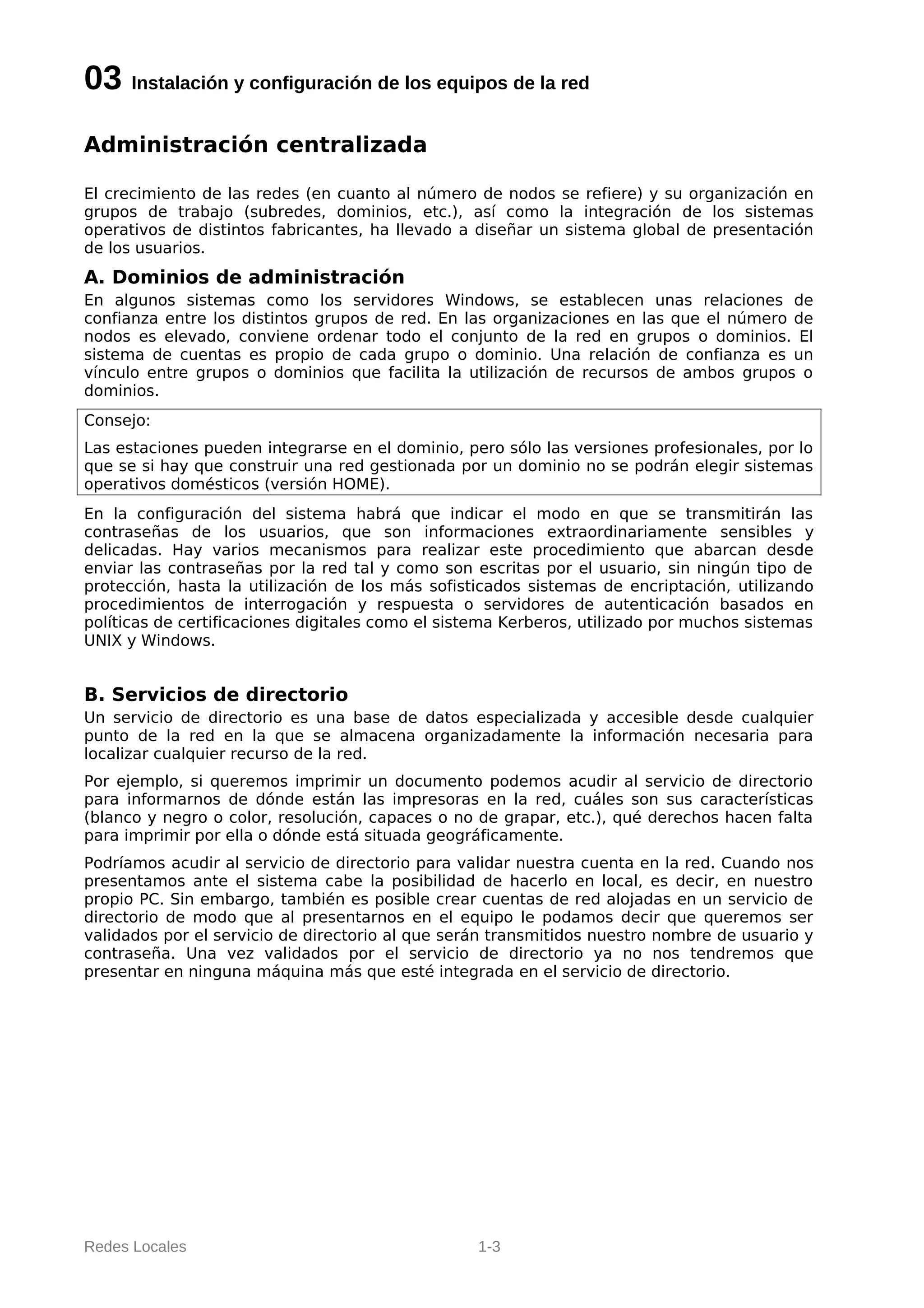 03 Instalación y configuración de los equipos de la red

Administración centralizada

El crecimiento de las redes (en cuanto al número de nodos se refiere) y su organización en grupos de trabajo (subredes, dominios, etc.), así como la integración de los sistemas operativos de distintos fabricantes, ha llevado a diseñar un sistema global de presentación de los usuarios.

A. Dominios de administración

En algunos sistemas como los servidores Windows, se establecen unas relaciones de confianza entre los distintos grupos de red. En las organizaciones en las que el número de nodos es elevado, conviene ordenar todo el conjunto de la red en grupos o dominios. El sistema de cuentas es propio de cada grupo o dominio. Una relación de confianza es un vínculo entre grupos o dominios que facilita la utilización de recursos de ambos grupos o dominios.

Consejo:

Las estaciones pueden integrarse en el dominio, pero sólo las versiones profesionales, por lo que se si hay que construir una red gestionada por un dominio no se podrán elegir sistemas operativos domésticos (versión HOME).

En la configuración del sistema habrá que indicar el modo en que se transmitirán las contraseñas de los usuarios, que son informaciones extraordinariamente sensibles y delicadas. Hay varios mecanismos para realizar este procedimiento que abarcan desde enviar las contraseñas por la red tal y como son escritas por el usuario, sin ningún tipo de protección, hasta la utilización de los más sofisticados sistemas de encriptación, utilizando procedimientos de interrogación y respuesta o servidores de autenticación basados en políticas de certificaciones digitales como el sistema Kerberos, utilizado por muchos sistemas UNIX y Windows.

B. Servicios de directorio

Un servicio de directorio es una base de datos especializada y accesible desde cualquier punto de la red en la que se almacena organizadamente la información necesaria para localizar cualquier recurso de la red.

Por ejemplo, si queremos imprimir un documento podemos acudir al servicio de directorio para informarnos de dónde están las impresoras en la red, cuáles son sus características (blanco y negro o color, resolución, capaces o no de grapar, etc.), qué derechos hacen falta para imprimir por ella o dónde está situada geográficamente.

Podríamos acudir al servicio de directorio para validar nuestra cuenta en la red. Cuando nos presentamos ante el sistema cabe la posibilidad de hacerlo en local, es decir, en nuestro propio PC. Sin embargo, también es posible crear cuentas de red alojadas en un servicio de directorio de modo que al presentarnos en el equipo le podamos decir que queremos ser validados por el servicio de directorio al que serán transmitidos nuestro nombre de usuario y contraseña. Una vez validados por el servicio de directorio ya no nos tendremos que presentar en ninguna máquina más que esté integrada en el servicio de directorio.

Redes Locales 1-3